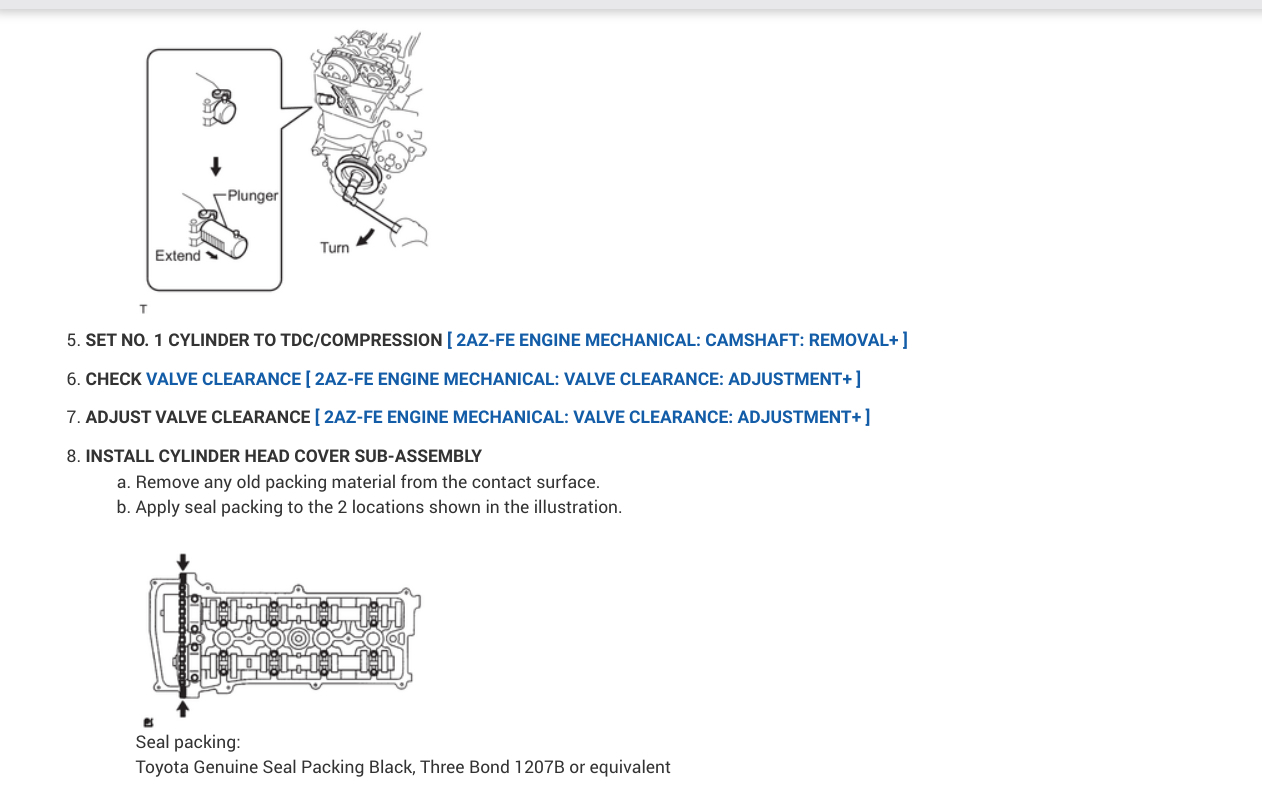 Plunger
Extend
Turn

T

5. SET NO. 1 CYLINDER TO TDC/COMPRESSION [ 2AZ-FE ENGINE MECHANICAL: CAMSHAFT: REMOVAL+ ]

6. CHECK VALVE CLEARANCE [ 2AZ-FE ENGINE MECHANICAL: VALVE CLEARANCE: ADJUSTMENT+ ]

7. ADJUST VALVE CLEARANCE [ 2AZ-FE ENGINE MECHANICAL: VALVE CLEARANCE: ADJUSTMENT+ ]

8. INSTALL CYLINDER HEAD COVER SUB-ASSEMBLY

a. Remove any old packing material from the contact surface.

b. Apply seal packing to the 2 locations shown in the illustration.

Seal packing:
Toyota Genuine Seal Packing Black, Three Bond 1207B or equivalent